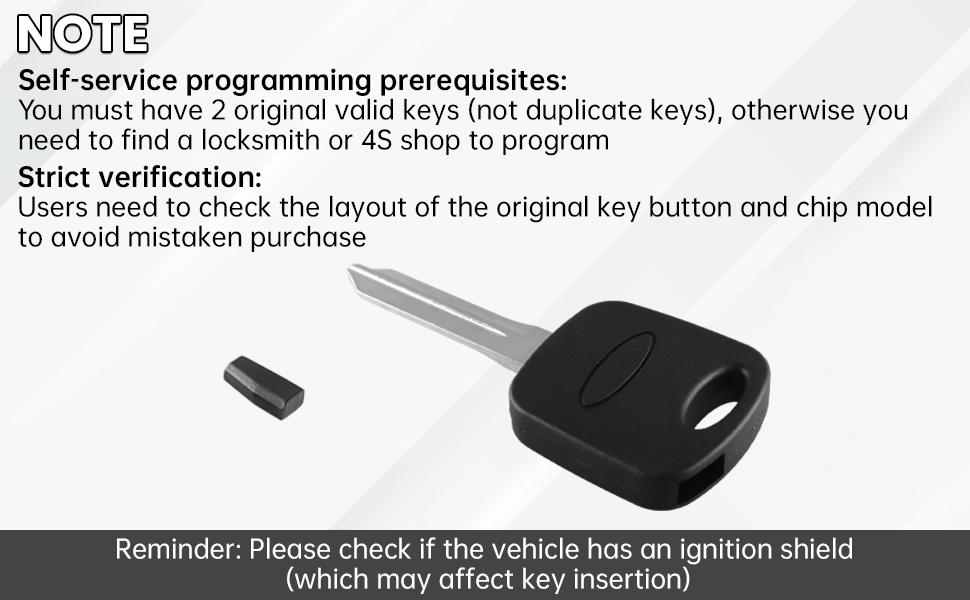 NOTE

Self-service programming prerequisites:
You must have 2 original valid keys (not duplicate keys), otherwise you need to find a locksmith or 4S shop to program

Strict verification:
Users need to check the layout of the original key button and chip model to avoid mistaken purchase

Reminder: Please check if the vehicle has an ignition shield (which may affect key insertion)